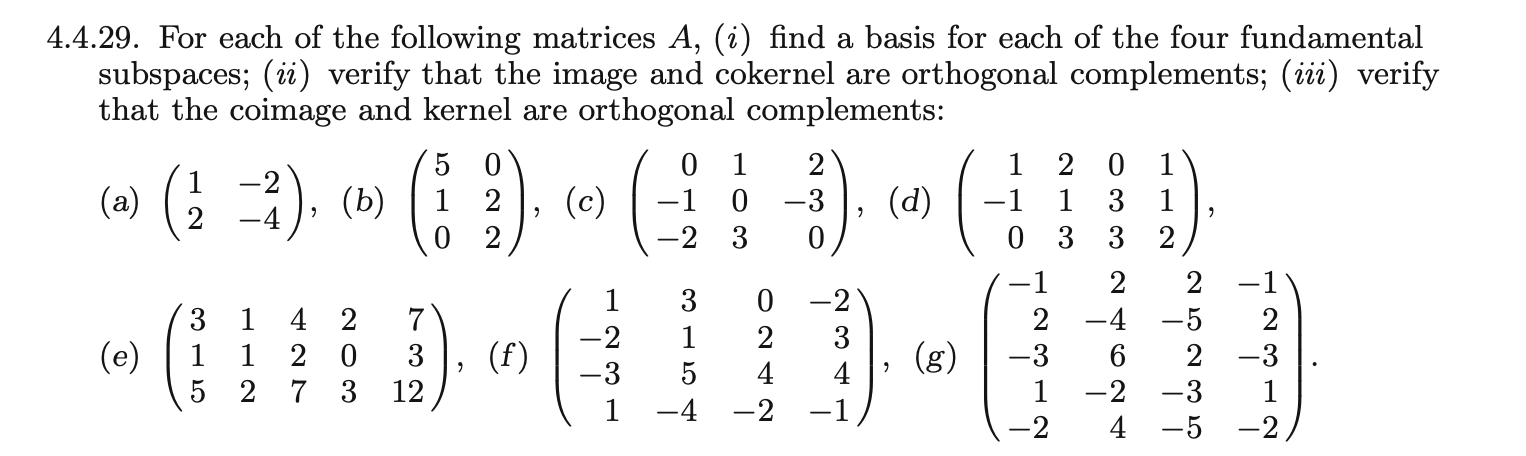 4.4.29. For each of the following matrices $A$, $(i)$ find a basis for each of the four fundamental subspaces; $(ii)$ verify that the image and cokernel are orthogonal complements; $(iii)$ verify that the coimage and kernel are orthogonal complements:

(a) $\begin{pmatrix} 1 & -2 \\ 2 & -4 \end{pmatrix}$, (b) $\begin{pmatrix} 5 & 0 \\ 1 & 2 \\ 0 & 2 \end{pmatrix}$, (c) $\begin{pmatrix} 0 & 1 & 2 \\ -1 & 0 & -3 \\ -2 & 3 & 0 \end{pmatrix}$, (d) $\begin{pmatrix} 1 & 2 & 0 & 1 \\ -1 & 1 & 3 & 1 \\ 0 & 3 & 3 & 2 \end{pmatrix}$,

(e) $\begin{pmatrix} 3 & 1 & 4 & 2 & 7 \\ 1 & 1 & 2 & 0 & 3 \\ 5 & 2 & 7 & 3 & 12 \end{pmatrix}$, (f) $\begin{pmatrix} 1 & 3 & 0 & -2 \\ -2 & 1 & 2 & 3 \\ -3 & 5 & 4 & 4 \\ 1 & -4 & -2 & -1 \end{pmatrix}$, (g) $\begin{pmatrix} -1 & 2 & 2 & -1 \\ 2 & -4 & -5 & 2 \\ -3 & 6 & 2 & -3 \\ 1 & -2 & -3 & 1 \\ -2 & 4 & -5 & -2 \end{pmatrix}$.